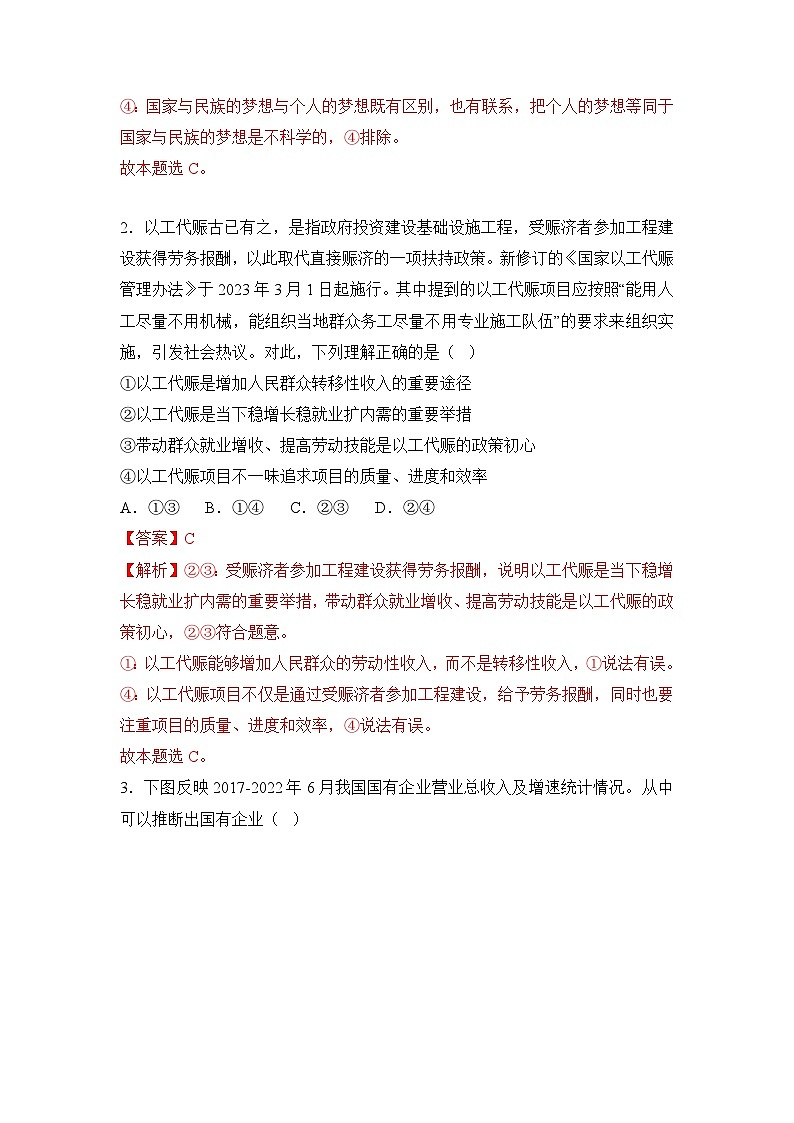 ④：国家与民族的梦想与个人的梦想既有区别，也有联系，把个人的梦想等同于国家与民族的梦想是不科学的，④排除。
故本题选 C。

2．以工代赈古已有之，是指政府投资建设基础设施工程，受赈济者参加工程建设获得劳务报酬，以此取代直接赈济的一项扶持政策。新修订的《国家以工代赈管理办法》于 2023 年 3 月 1 日起施行。其中提到的以工代赈项目应按照“能用人工尽量不用机械，能组织当地群众务工尽量不用专业施工队伍”的要求来组织实施，引发社会热议。对此，下列理解正确的是（　）
①以工代赈是增加人民群众转移性收入的重要途径
②以工代赈是当下稳增长稳就业扩内需的重要举措
③带动群众就业增收、提高劳动技能是以工代赈的政策初心
④以工代赈项目不一味追求项目的质量、进度和效率
A．①③　B．①④　C．②③　D．②④
【答案】C
【解析】②③：受赈济者参加工程建设获得劳务报酬，说明以工代赈是当下稳增长稳就业扩内需的重要举措，带动群众就业增收、提高劳动技能是以工代赈的政策初心，②③符合题意。
①：以工代赈能够增加人民群众的劳动性收入，而不是转移性收入，①说法有误。
④：以工代赈项目不仅是通过受赈济者参加工程建设，给予劳务报酬，同时也要注重项目的质量、进度和效率，④说法有误。
故本题选 C。
3．下图反映 2017-2022 年 6 月我国国有企业营业总收入及增速统计情况。从中可以推断出国有企业（　）